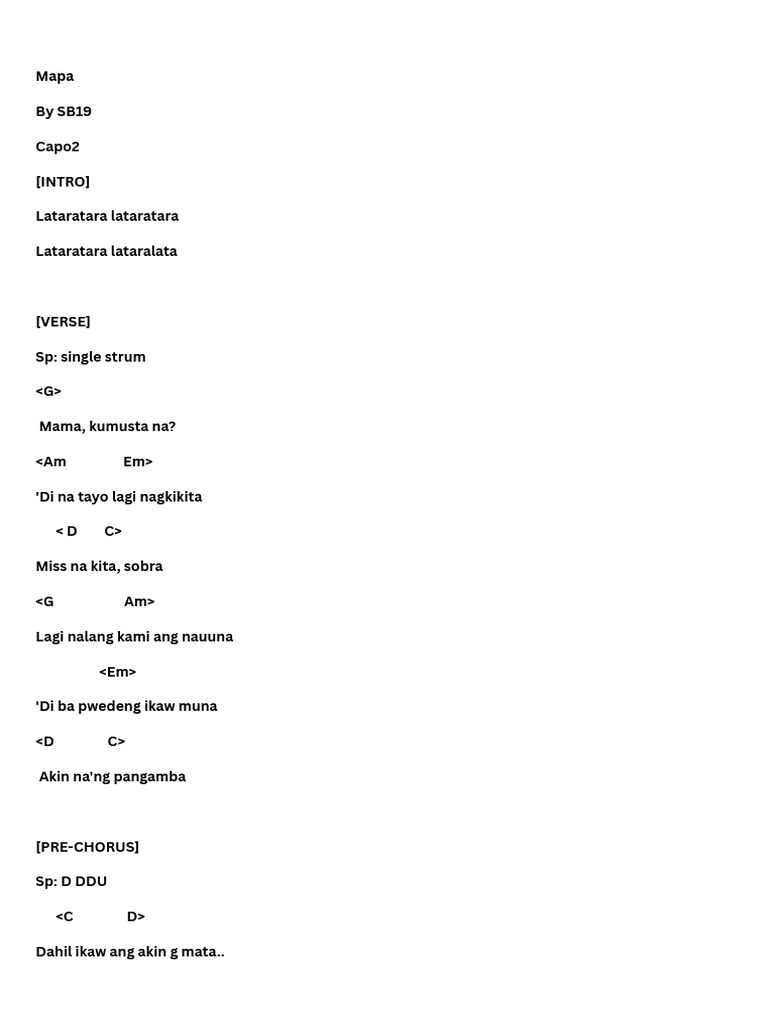 Mapa

By SB19

Capo2

[INTRO]

Lataratara lataratara

Lataratara lataralata

[VERSE]

Sp: single strum

<G>

Mama, kumusta na?

<Am Em>

'Di na tayo lagi nagkikita

< D C>

Miss na kita, sobra

<G Am>

Lagi nalang kami ang nauuna

<Em>

'Di ba pwedeng ikaw muna

<D C>

Akin na'ng pangamba

[PRE-CHORUS]

Sp: D DDU

<C D>

Dahil ikaw ang akin g mata..